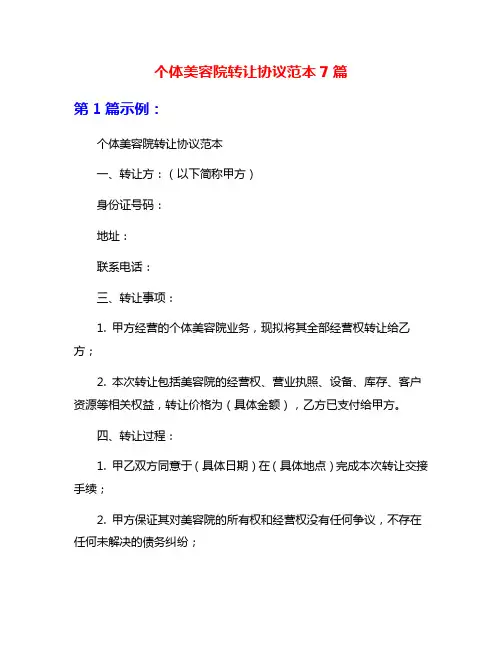 个体美容院转让协议范本 7 篇

第 1 篇示例：

个体美容院转让协议范本

一、转让方：（以下简称甲方）

身份证号码：

地址：

联系电话：

三、转让事项：

1. 甲方经营的个体美容院业务，现拟将其全部经营权转让给乙方；

2. 本次转让包括美容院的经营权、营业执照、设备、库存、客户资源等相关权益，转让价格为（具体金额），乙方已支付给甲方。

四、转让过程：

1. 甲乙双方同意于（具体日期）在（具体地点）完成本次转让交接手续；

2. 甲方保证其对美容院的所有权和经营权没有任何争议，不存在任何未解决的债务纠纷；